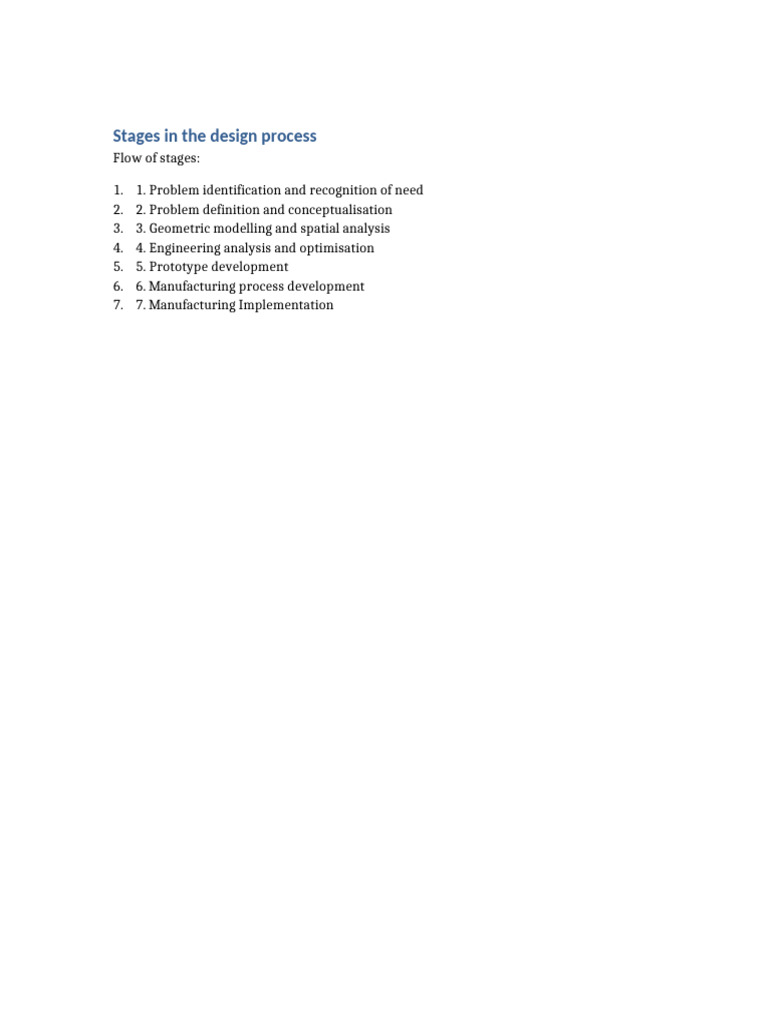 Stages in the design process

Flow of stages:

1. 1. Problem identification and recognition of need
2. 2. Problem definition and conceptualisation
3. 3. Geometric modelling and spatial analysis
4. 4. Engineering analysis and optimisation
5. 5. Prototype development
6. 6. Manufacturing process development
7. 7. Manufacturing Implementation